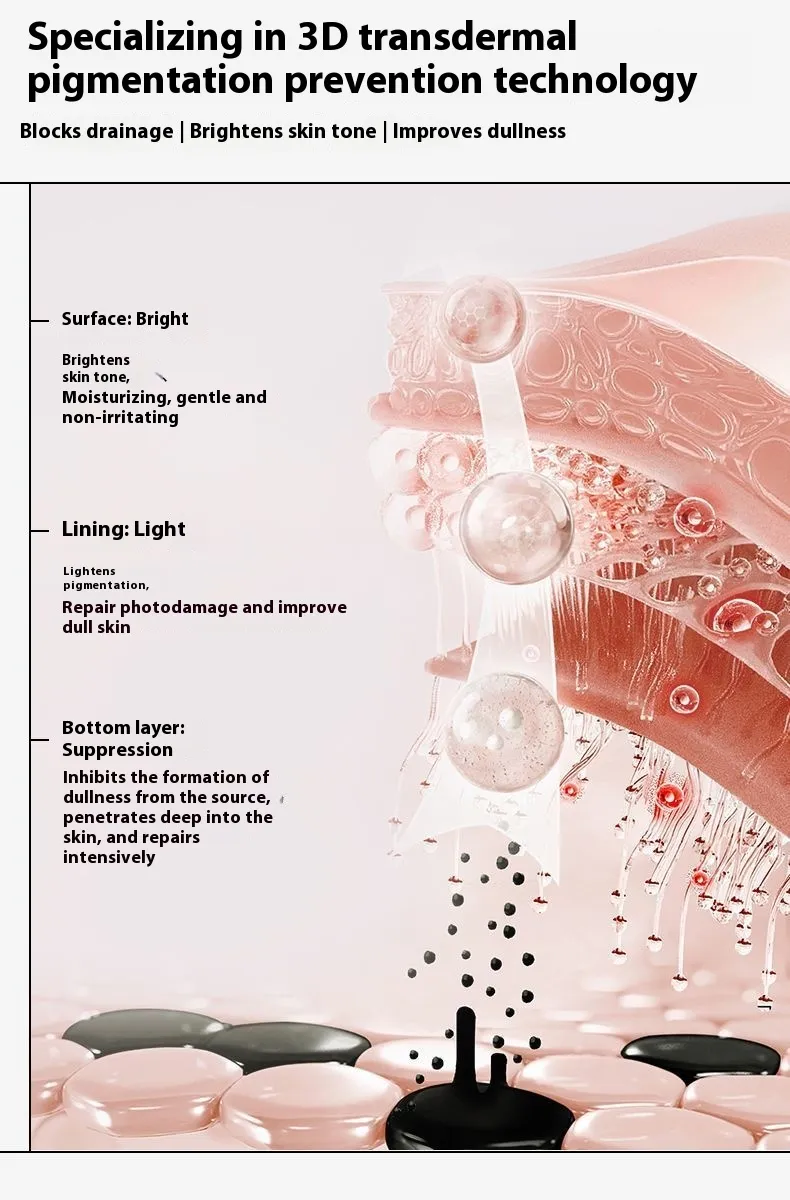 Specializing in 3D transdermal pigmentation prevention technology

Blocks drainage | Brightens skin tone | Improves dullness

Surface: Bright

Brightens skin tone,

Moisturizing, gentle and non-irritating

Lining: Light

Lightens pigmentation,

Repair photodamage and improve dull skin

Bottom layer: Suppression

Inhibits the formation of dullness from the source, penetrates deep into the skin, and repairs intensively